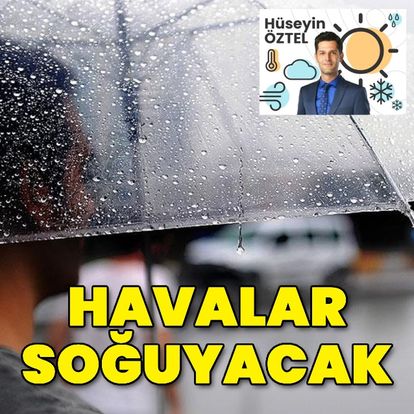 Hüseyin
ÖZTEL

HAVALAR
SOĞUYACAK